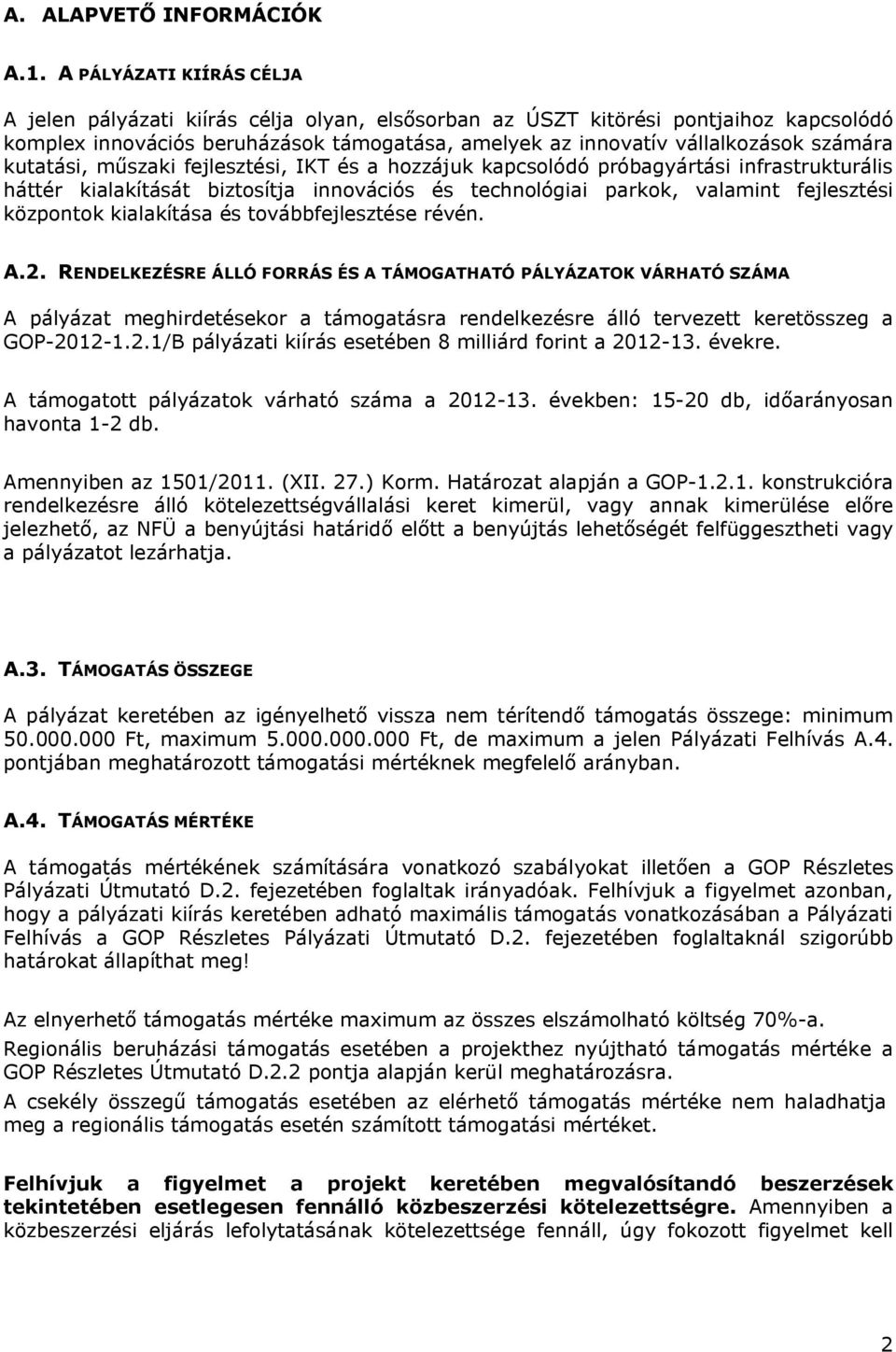 A. ALAPVETŐ INFORMÁCIÓK

A.1. A PÁLYÁZATI KIÍRÁS CÉLJA

A jelen pályázati kiírás célja olyan, elsősorban az ÚSZT kitörési pontjaihoz kapcsolódó komplex innovációs beruházások támogatása, amelyek az innovatív vállalkozások számára kutatási, műszaki fejlesztési, IKT és a hozzájuk kapcsolódó próbagyártási infrastrukturális háttér kialakítását biztosítja innovációs és technológiai parkok, valamint fejlesztési központok kialakítása és továbbfejlesztése révén.

A.2. RENDELKEZÉSRE ÁLLÓ FORRÁS ÉS A TÁMOGATHATÓ PÁLYÁZATOK VÁRHATÓ SZÁMA

A pályázat meghirdetésekor a támogatásra rendelkezésre álló tervezett keretösszeg a GOP-2012-1.2.1/B pályázati kiírás esetében 8 milliárd forint a 2012-13. évekre.

A támogatott pályázatok várható száma a 2012-13. években: 15-20 db, időarányosan havonta 1-2 db.

Amennyiben az 1501/2011. (XII. 27.) Korm. Határozat alapján a GOP-1.2.1. konstrukcióra rendelkezésre álló kötelezettségvállalási keret kimerül, vagy annak kimerülése előre jelezhető, az NFÜ a benyújtási határidő előtt a benyújtás lehetőségét felfüggesztheti vagy a pályázatot lezárhatja.

A.3. TÁMOGATÁS ÖSSZEGE

A pályázat keretében az igényelhető vissza nem térítendő támogatás összege: minimum 50.000.000 Ft, maximum 5.000.000.000 Ft, de maximum a jelen Pályázati Felhívás A.4. pontjában meghatározott támogatási mértéknek megfelelő arányban.

A.4. TÁMOGATÁS MÉRTÉKE

A támogatás mértékének számítására vonatkozó szabályokat illetően a GOP Részletes Pályázati Útmutató D.2. fejezetében foglaltak irányadóak. Felhívjuk a figyelmet azonban, hogy a pályázati kiírás keretében adható maximális támogatás vonatkozásában a Pályázati Felhívás a GOP Részletes Pályázati Útmutató D.2. fejezetében foglaltaknál szigorúbb határokat állapíthat meg!

Az elnyerhető támogatás mértéke maximum az összes elszámolható költség 70%-a.

Regionális beruházási támogatás esetében a projekthez nyújtható támogatás mértéke a GOP Részletes Útmutató D.2.2 pontja alapján kerül meghatározásra.

A csekély összegű támogatás esetében az elérhető támogatás mértéke nem haladhatja meg a regionális támogatás esetén számított támogatási mértéket.

Felhívjuk a figyelmet a projekt keretében megvalósítandó beszerzések tekintetében esetlegesen fennálló közbeszerzési kötelezettségre. Amennyiben a közbeszerzési eljárás lefolytatásának kötelezettsége fennáll, úgy fokozott figyelmet kell

2